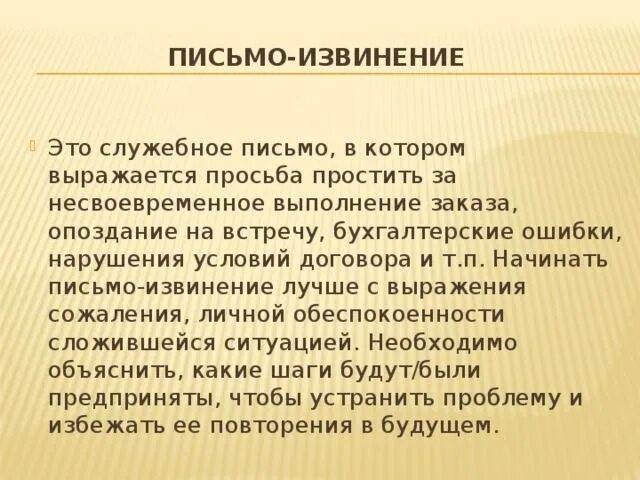 ПИСЬМО-ИЗВИНЕНИЕ

Это служебное письмо, в котором выражается просьба простить за несвоевременное выполнение заказа, опоздание на встречу, бухгалтерские ошибки, нарушения условий договора и т.п. Начинать письмо-извинение лучше с выражения сожаления, личной обеспокоенности сложившейся ситуацией. Необходимо объяснить, какие шаги будут/были предприняты, чтобы устранить проблему и избежать ее повторения в будущем.